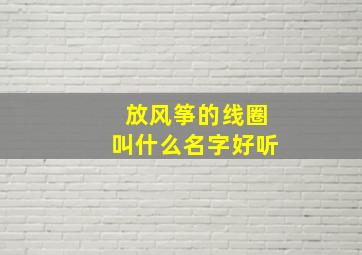 放风筝的线圈
叫什么名字好听